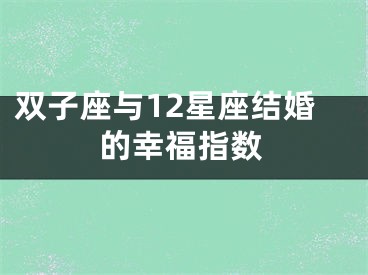 双子座与12星座结婚的幸福指数